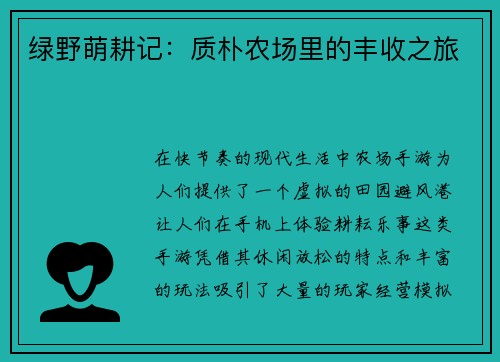 绿野萌耕记：质朴农场里的丰收之旅

在快节奏的现代生活中农场手游为人们提供了一个虚拟的田园避风港让人们在手机上体验耕耘乐事这类手游凭借其休闲放松的特点和丰富的玩法吸引了大量的玩家经营模拟